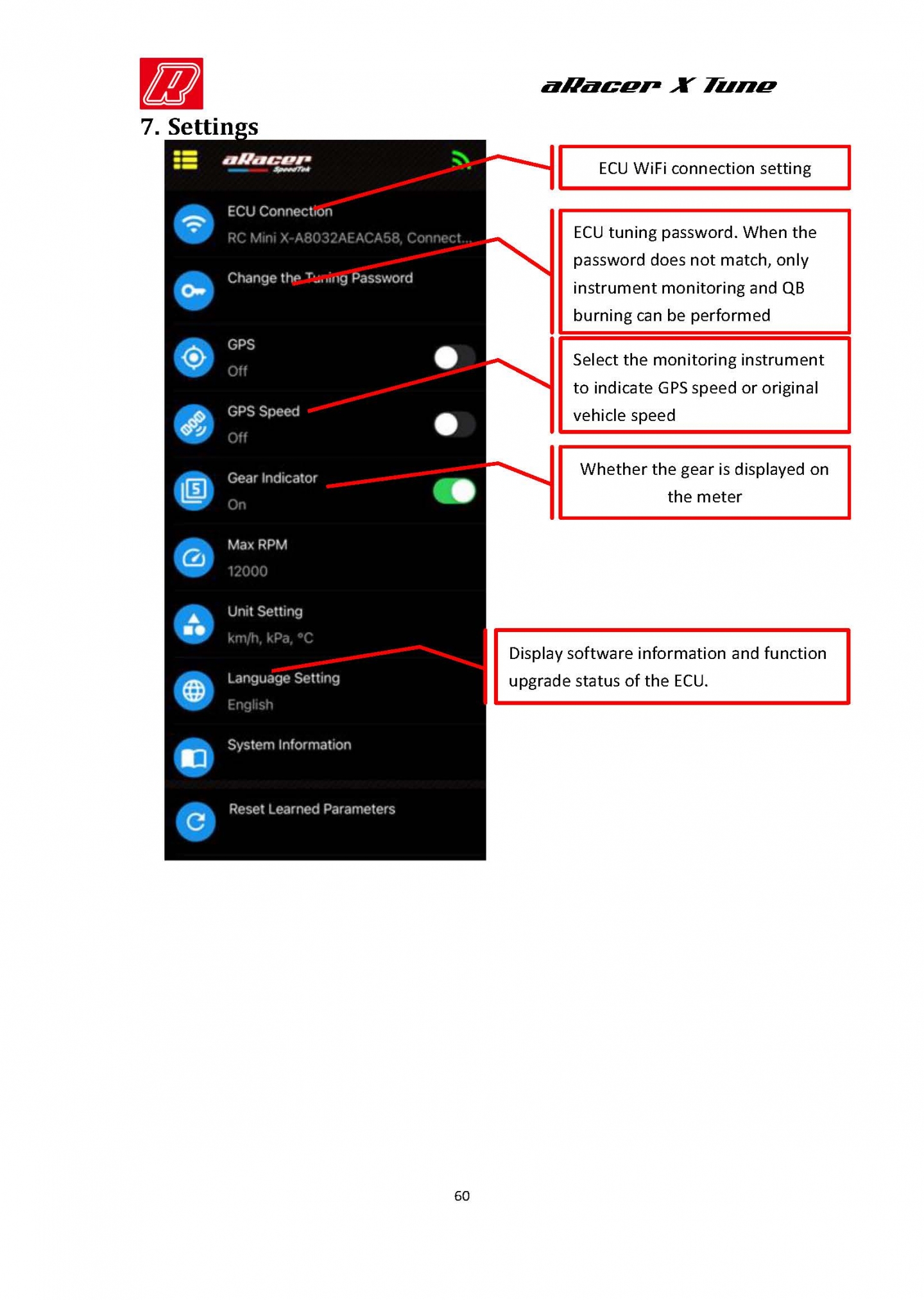 aRacer X Tune

7. Settings

aRacer SpeedTek

ECU Connection
RC Mini X-A8032AEACA58, Connect...

Change the Tuning Password

GPS
Off

GPS Speed
Off

Gear Indicator
On

Max RPM
12000

Unit Setting
km/h, kPa, °C

Language Setting
English

System Information

Reset Learned Parameters

ECU WiFi connection setting

ECU tuning password. When the password does not match, only instrument monitoring and QB burning can be performed

Select the monitoring instrument to indicate GPS speed or original vehicle speed

Whether the gear is displayed on the meter

Display software information and function upgrade status of the ECU.

60